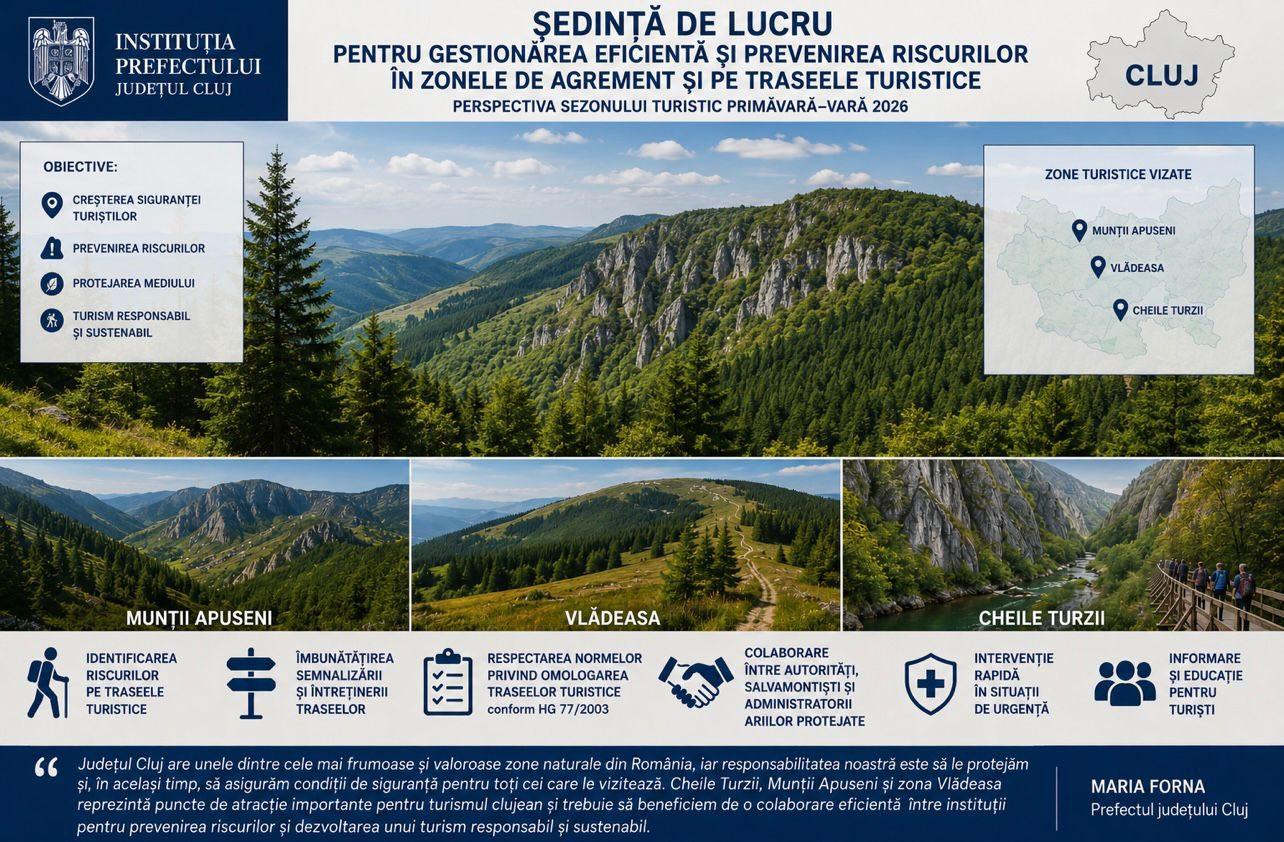 INSTITUȚIA PREFECTULUI
JUDEȚUL CLUJ

ȘEDINȚĂ DE LUCRU
PENTRU GESTIONAREA EFICIENTĂ ȘI PREVENIREA RISCURILOR ÎN ZONELE DE AGREMENT ȘI PE TRASEELE TURISTICE
PERSPECTIVA SEZONULUI TURISTIC PRIMĂVARĂ–VARĂ 2026

CLUJ

OBIECTIVE:
CREȘTEREA SIGURANȚEI TURIȘTILOR
PREVENIREA RISCURILOR
PROTEJAREA MEDIULUI
TURISM RESPONSABIL ȘI SUSTENABIL

ZONE TURISTICE VIZATE
MUNȚII APUSENI
VLĂDEASA
CHEILE TURZII

MUNȚII APUSENI
VLĂDEASA
CHEILE TURZII

IDENTIFICAREA RISCURILOR PE TRASEELE TURISTICE

ÎMBUNĂTĂȚIREA SEMNALIZĂRII ȘI ÎNTREȚINERII TRASEELOR

RESPECTAREA NORMELOR PRIVIND OMOLOGAREA TRASEELOR TURISTICE conform HG 77/2003

COLABORARE ÎNTRE AUTORITĂȚI, SALVAMONTIȘTI ȘI ADMINISTRATORII ARIILOR PROTEJATE

INTERVENȚIE RAPIDĂ ÎN SITUAȚII DE URGENȚĂ

INFORMARE ȘI EDUCAȚIE PENTRU TURIȘTI

“ Județul Cluj are unele dintre cele mai frumoase și valoroase zone naturale din România, iar responsabilitatea noastră este să le protejăm și, în același timp, să asigurăm condiții de siguranță pentru toți cei care le vizitează. Cheile Turzii, Munții Apuseni și zona Vlădeasa reprezintă puncte de atracție importante pentru turismul clujean și trebuie să beneficiem de o colaborare eficientă între instituții pentru prevenirea riscurilor și dezvoltarea unui turism responsabil și sustenabil.

MARIA FORNA
Prefectul județului Cluj